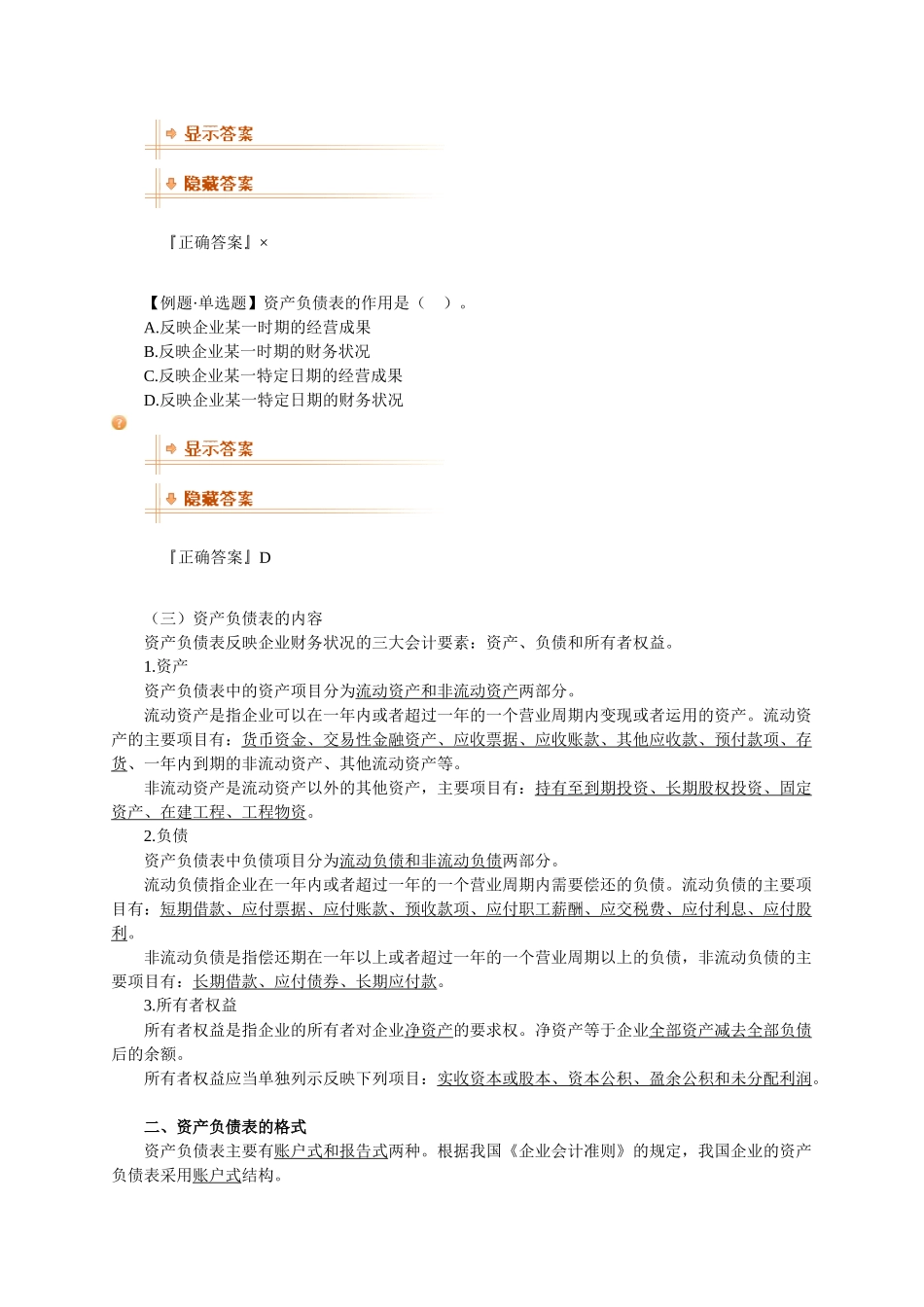 显示答案

隐藏答案

『正确答案』×

【例题·单选题】资产负债表的作用是（　）。
A.反映企业某一时期的经营成果
B.反映企业某一时期的财务状况
C.反映企业某一特定日期的经营成果
D.反映企业某一特定日期的财务状况

显示答案

隐藏答案

『正确答案』D

（三）资产负债表的内容
资产负债表反映企业财务状况的三大会计要素：资产、负债和所有者权益。
1.资产
资产负债表中的资产项目分为流动资产和非流动资产两部分。
流动资产是指企业可以在一年内或者超过一年的一个营业周期内变现或者运用的资产。流动资产的主要项目有：货币资金、交易性金融资产、应收票据、应收账款、其他应收款、预付款项、存货、一年内到期的非流动资产、其他流动资产等。
非流动资产是流动资产以外的其他资产，主要项目有：持有至到期投资、长期股权投资、固定资产、在建工程、工程物资。
2.负债
资产负债表中负债项目分为流动负债和非流动负债两部分。
流动负债指企业在一年内或者超过一年的一个营业周期内需要偿还的负债。流动负债的主要项目有：短期借款、应付票据、应付账款、预收款项、应付职工薪酬、应交税费、应付利息、应付股利。
非流动负债是指偿还期在一年以上或者超过一年的一个营业周期以上的负债，非流动负债的主要项目有：长期借款、应付债券、长期应付款。
3.所有者权益
所有者权益是指企业的所有者对企业净资产的要求权。净资产等于企业全部资产减去全部负债后的余额。
所有者权益应当单独列示反映下列项目：实收资本或股本、资本公积、盈余公积和未分配利润。

二、资产负债表的格式
资产负债表主要有账户式和报告式两种。根据我国《企业会计准则》的规定，我国企业的资产负债表采用账户式结构。